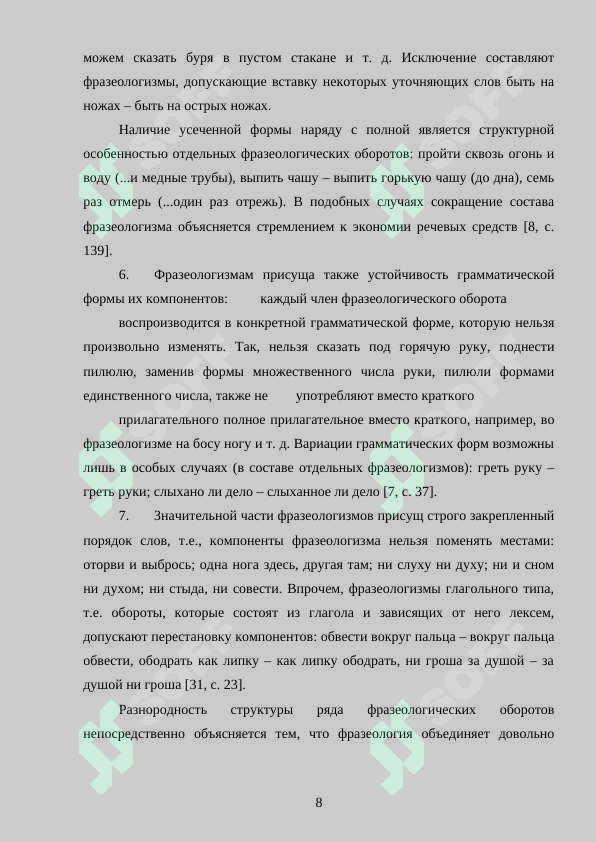 можем сказать буря в пустом стакане и т. д. Исключение составляют фразеологизмы, допускающие вставку некоторых уточняющих слов быть на ножах – быть на острых ножах.

Наличие усеченной формы наряду с полной является структурной особенностью отдельных фразеологических оборотов: пройти сквозь огонь и воду (...и медные трубы), выпить чашу – выпить горькую чашу (до дна), семь раз отмерь (...один раз отрежь). В подобных случаях сокращение состава фразеологизма объясняется стремлением к экономии речевых средств [8, с. 139].

6. Фразеологизмам присуща также устойчивость грамматической формы их компонентов: каждый член фразеологического оборота

воспроизводится в конкретной грамматической форме, которую нельзя произвольно изменять. Так, нельзя сказать под горячую руку, поднести пилюлю, заменив формы множественного числа руки, пилюли формами единственного числа, также не употребляют вместо краткого

прилагательного полное прилагательное вместо краткого, например, во фразеологизме на босу ногу и т. д. Вариации грамматических форм возможны лишь в особых случаях (в составе отдельных фразеологизмов): греть руку – греть руки; слыхано ли дело – слыханное ли дело [7, с. 37].

7. Значительной части фразеологизмов присущ строго закрепленный порядок слов, т.е., компоненты фразеологизма нельзя поменять местами: оторви и выбрось; одна нога здесь, другая там; ни слуху ни духу; ни и сном ни духом; ни стыда, ни совести. Впрочем, фразеологизмы глагольного типа, т.е. обороты, которые состоят из глагола и зависящих от него лексем, допускают перестановку компонентов: обвести вокруг пальца – вокруг пальца обвести, ободрать как липку – как липку ободрать, ни гроша за душой – за душой ни гроша [31, с. 23].

Разнородность структуры ряда фразеологических оборотов непосредственно объясняется тем, что фразеология объединяет довольно

8